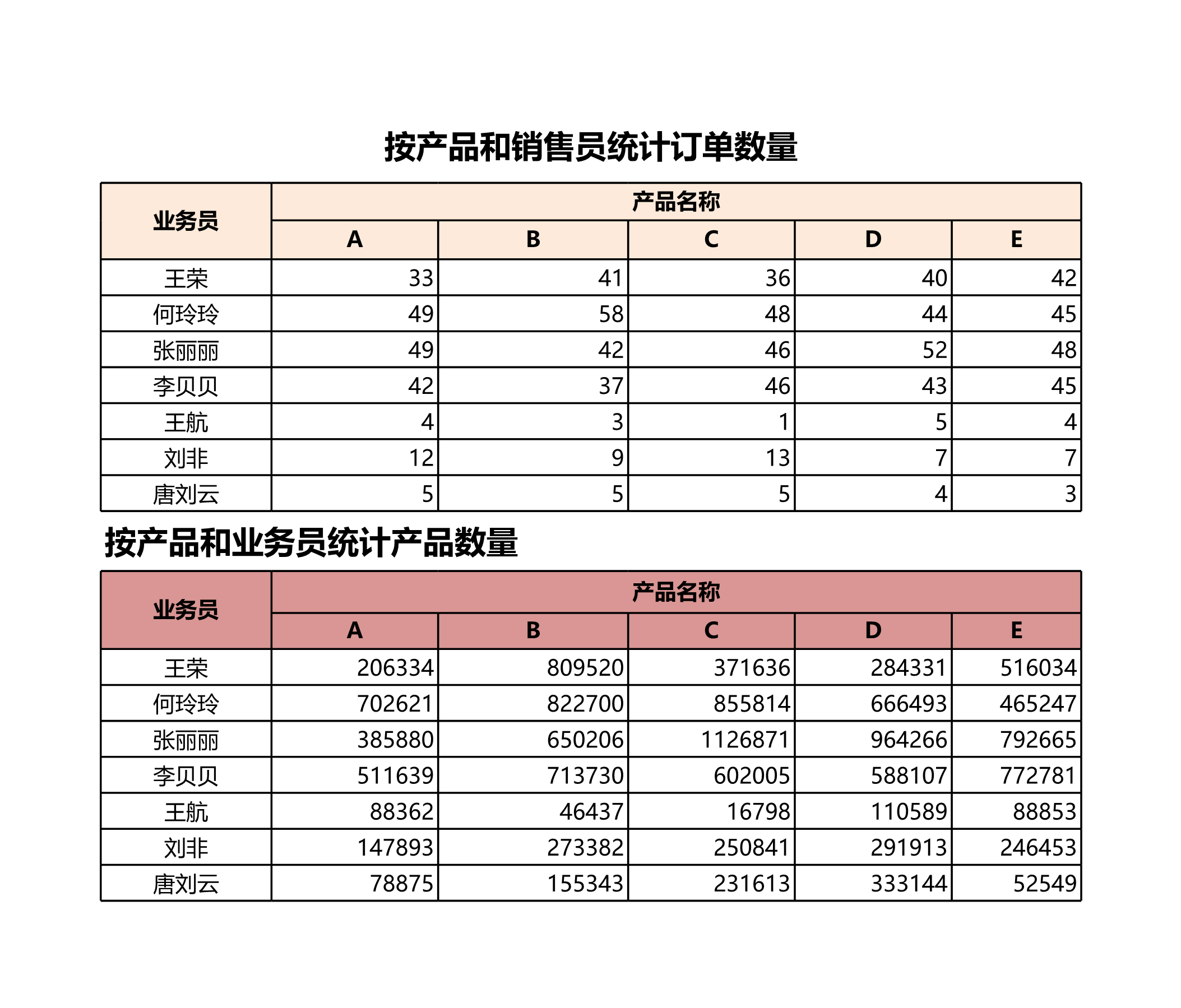 按产品和销售员统计订单数量

| 业务员 | 产品名称 | | | | |
|---|---|---|---|---|---|
| | A | B | C | D | E |
| 王荣 | 33 | 41 | 36 | 40 | 42 |
| 何玲玲 | 49 | 58 | 48 | 44 | 45 |
| 张丽丽 | 49 | 42 | 46 | 52 | 48 |
| 李贝贝 | 42 | 37 | 46 | 43 | 45 |
| 王航 | 4 | 3 | 1 | 5 | 4 |
| 刘非 | 12 | 9 | 13 | 7 | 7 |
| 唐刘云 | 5 | 5 | 5 | 4 | 3 |

按产品和业务员统计产品数量

| 业务员 | 产品名称 | | | | |
|---|---|---|---|---|---|
| | A | B | C | D | E |
| 王荣 | 206334 | 809520 | 371636 | 284331 | 516034 |
| 何玲玲 | 702621 | 822700 | 855814 | 666493 | 465247 |
| 张丽丽 | 385880 | 650206 | 1126871 | 964266 | 792665 |
| 李贝贝 | 511639 | 713730 | 602005 | 588107 | 772781 |
| 王航 | 88362 | 46437 | 16798 | 110589 | 88853 |
| 刘非 | 147893 | 273382 | 250841 | 291913 | 246453 |
| 唐刘云 | 78875 | 155343 | 231613 | 333144 | 52549 |